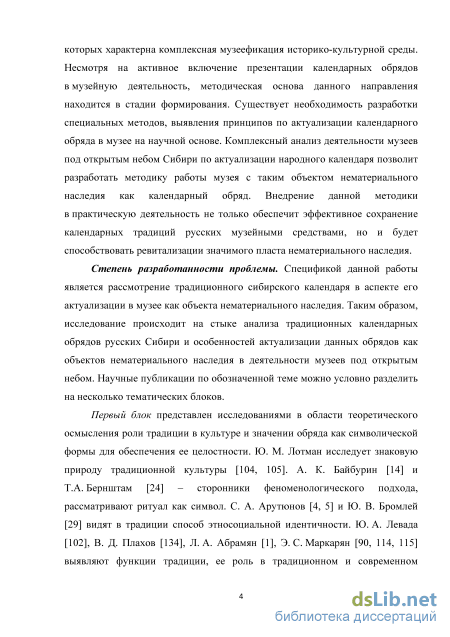 которых характерна комплексная музеефикация историко-культурной среды. Несмотря на активное включение презентации календарных обрядов в музейную деятельность, методическая основа данного направления находится в стадии формирования. Существует необходимость разработки специальных методов, выявления принципов по актуализации календарного обряда в музее на научной основе. Комплексный анализ деятельности музеев под открытым небом Сибири по актуализации народного календаря позволит разработать методику работы музея с таким объектом нематериального наследия как календарный обряд. Внедрение данной методики в практическую деятельность не только обеспечит эффективное сохранение календарных традиций русских музейными средствами, но и будет способствовать ревитализации значимого пласта нематериального наследия.

Степень разработанности проблемы. Спецификой данной работы является рассмотрение традиционного сибирского календаря в аспекте его актуализации в музее как объекта нематериального наследия. Таким образом, исследование происходит на стыке анализа традиционных календарных обрядов русских Сибири и особенностей актуализации данных обрядов как объектов нематериального наследия в деятельности музеев под открытым небом. Научные публикации по обозначенной теме можно условно разделить на несколько тематических блоков.

Первый блок представлен исследованиями в области теоретического осмысления роли традиции в культуре и значении обряда как символической формы для обеспечения ее целостности. Ю. М. Лотман исследует знаковую природу традиционной культуры [104, 105]. А. К. Байбурин [14] и Т.А. Бернштам [24] – сторонники феноменологического подхода, рассматривают ритуал как символ. С. А. Арутюнов [4, 5] и Ю. В. Бромлей [29] видят в традиции способ этносоциальной идентичности. Ю. А. Левада [102], В. Д. Плахов [134], Л. А. Абрамян [1], Э. С. Маркарян [90, 114, 115] выявляют функции традиции, ее роль в традиционном и современном

4

dsLib.net
библиотека диссертаций